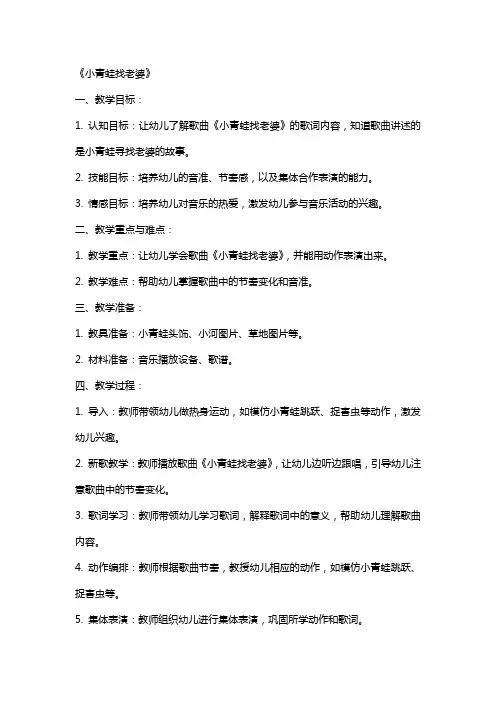 《小青蛙找老婆》

一、教学目标：

1. 认知目标：让幼儿了解歌曲《小青蛙找老婆》的歌词内容，知道歌曲讲述的是小青蛙寻找老婆的故事。

2. 技能目标：培养幼儿的音准、节奏感，以及集体合作表演的能力。

3. 情感目标：培养幼儿对音乐的热爱，激发幼儿参与音乐活动的兴趣。

二、教学重点与难点：

1. 教学重点：让幼儿学会歌曲《小青蛙找老婆》，并能用动作表演出来。

2. 教学难点：帮助幼儿掌握歌曲中的节奏变化和音准。

三、教学准备：

1. 教具准备：小青蛙头饰、小河图片、草地图片等。

2. 材料准备：音乐播放设备、歌谱。

四、教学过程：

1. 导入：教师带领幼儿做热身运动，如模仿小青蛙跳跃、捉害虫等动作，激发幼儿兴趣。

2. 新歌教学：教师播放歌曲《小青蛙找老婆》，让幼儿边听边跟唱，引导幼儿注意歌曲中的节奏变化。

3. 歌词学习：教师带领幼儿学习歌词，解释歌词中的意义，帮助幼儿理解歌曲内容。

4. 动作编排：教师根据歌曲节奏，教授幼儿相应的动作，如模仿小青蛙跳跃、捉害虫等。

5. 集体表演：教师组织幼儿进行集体表演，巩固所学动作和歌词。